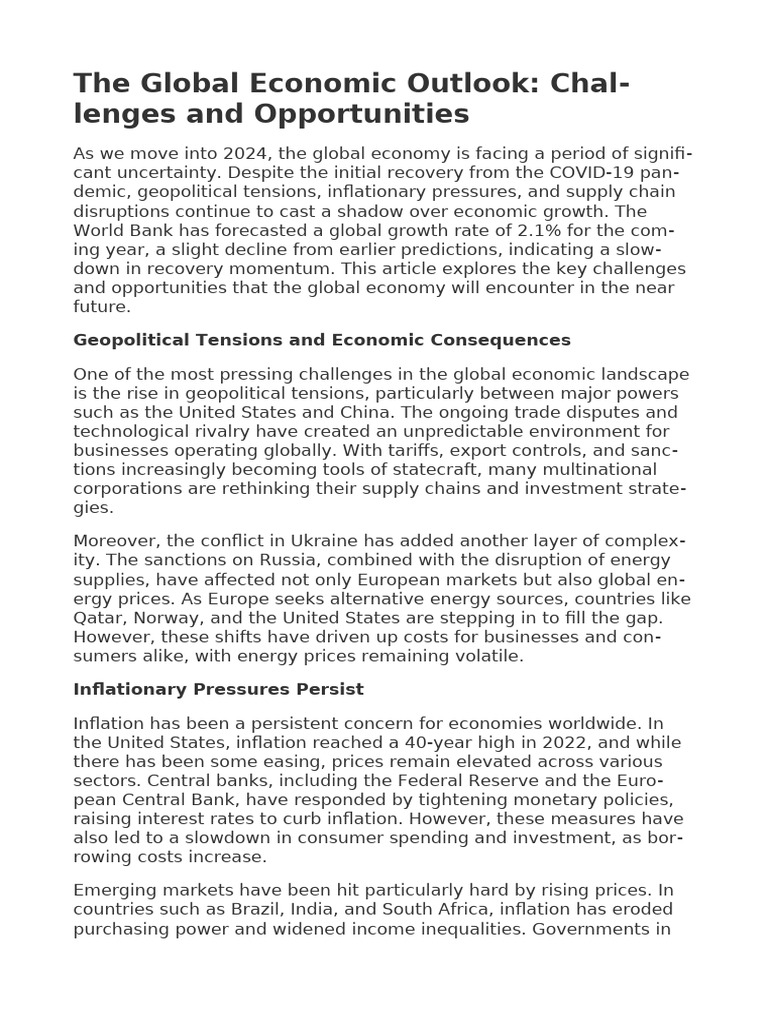 The Global Economic Outlook: Challenges and Opportunities

As we move into 2024, the global economy is facing a period of significant uncertainty. Despite the initial recovery from the COVID-19 pandemic, geopolitical tensions, inflationary pressures, and supply chain disruptions continue to cast a shadow over economic growth. The World Bank has forecasted a global growth rate of 2.1% for the coming year, a slight decline from earlier predictions, indicating a slowdown in recovery momentum. This article explores the key challenges and opportunities that the global economy will encounter in the near future.

Geopolitical Tensions and Economic Consequences

One of the most pressing challenges in the global economic landscape is the rise in geopolitical tensions, particularly between major powers such as the United States and China. The ongoing trade disputes and technological rivalry have created an unpredictable environment for businesses operating globally. With tariffs, export controls, and sanctions increasingly becoming tools of statecraft, many multinational corporations are rethinking their supply chains and investment strategies.

Moreover, the conflict in Ukraine has added another layer of complexity. The sanctions on Russia, combined with the disruption of energy supplies, have affected not only European markets but also global energy prices. As Europe seeks alternative energy sources, countries like Qatar, Norway, and the United States are stepping in to fill the gap. However, these shifts have driven up costs for businesses and consumers alike, with energy prices remaining volatile.

Inflationary Pressures Persist

Inflation has been a persistent concern for economies worldwide. In the United States, inflation reached a 40-year high in 2022, and while there has been some easing, prices remain elevated across various sectors. Central banks, including the Federal Reserve and the European Central Bank, have responded by tightening monetary policies, raising interest rates to curb inflation. However, these measures have also led to a slowdown in consumer spending and investment, as borrowing costs increase.

Emerging markets have been hit particularly hard by rising prices. In countries such as Brazil, India, and South Africa, inflation has eroded purchasing power and widened income inequalities. Governments in